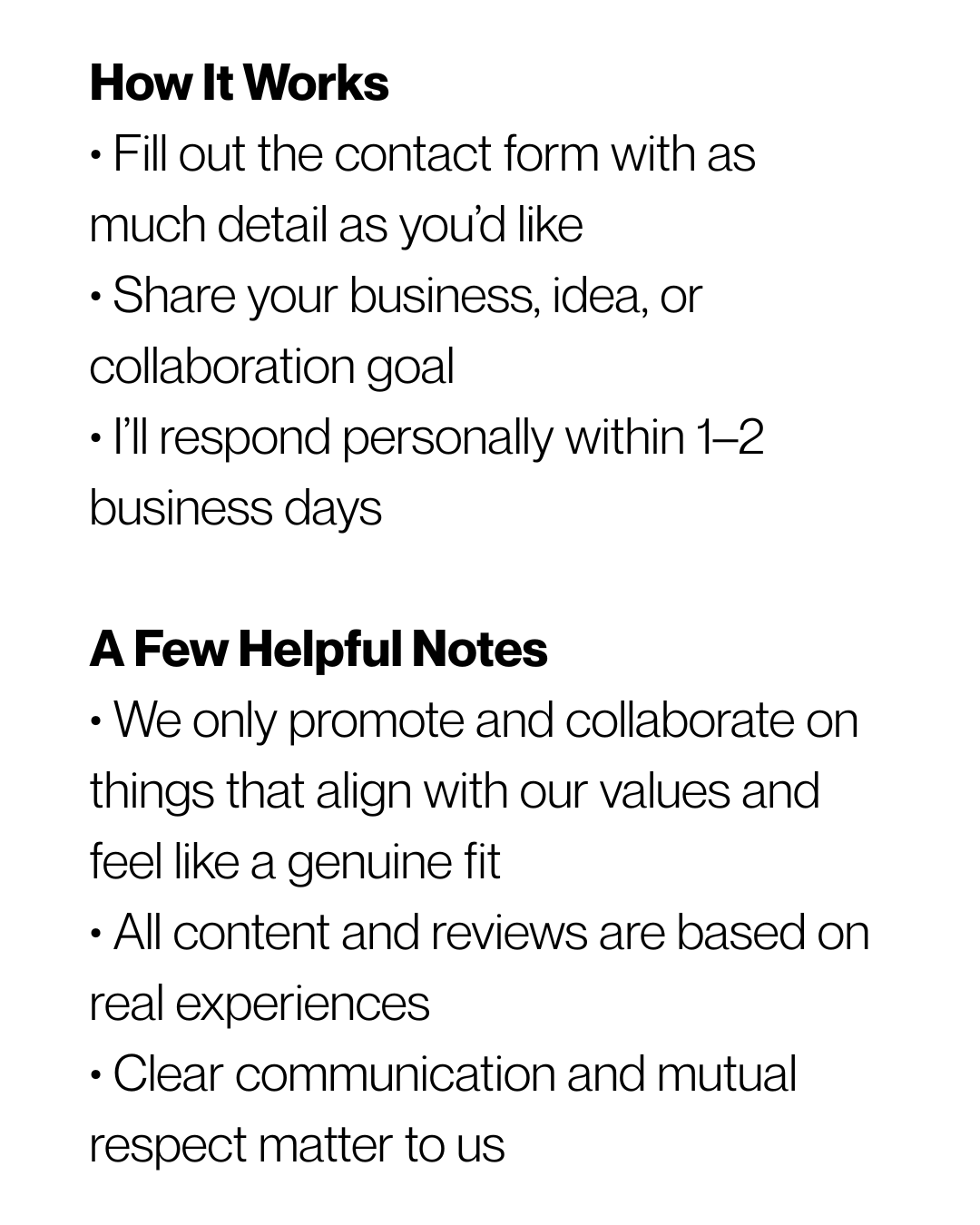 How It Works

• Fill out the contact form with as much detail as you'd like
• Share your business, idea, or collaboration goal
• I'll respond personally within 1–2 business days

A Few Helpful Notes

• We only promote and collaborate on things that align with our values and feel like a genuine fit
• All content and reviews are based on real experiences
• Clear communication and mutual respect matter to us